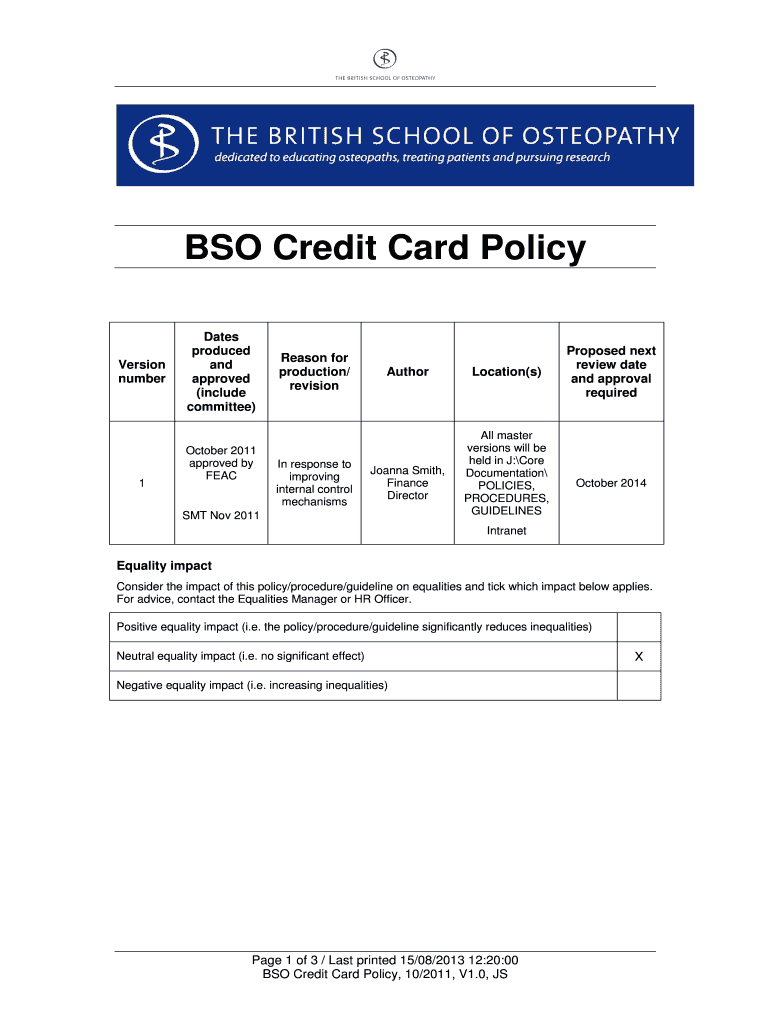 THE BRITISH SCHOOL OF OSTEOPATHY

THE BRITISH SCHOOL OF OSTEOPATHY
dedicated to educating osteopaths, treating patients and pursuing research

BSO Credit Card Policy

| Version number | Dates produced and approved (include committee) | Reason for production/ revision | Author | Location(s) | Proposed next review date and approval required |
|---|---|---|---|---|---|
| 1 | October 2011 approved by FEAC SMT Nov 2011 | In response to improving internal control mechanisms | Joanna Smith, Finance Director | All master versions will be held in J:\Core Documentation\ POLICIES, PROCEDURES, GUIDELINES Intranet | October 2014 |

Equality impact

Consider the impact of this policy/procedure/guideline on equalities and tick which impact below applies. For advice, contact the Equalities Manager or HR Officer.

| Positive equality impact (i.e. the policy/procedure/guideline significantly reduces inequalities) | |
|---|---|
| Neutral equality impact (i.e. no significant effect) | X |
| Negative equality impact (i.e. increasing inequalities) | |

Page 1 of 3 / Last printed 15/08/2013 12:20:00
BSO Credit Card Policy, 10/2011, V1.0, JS